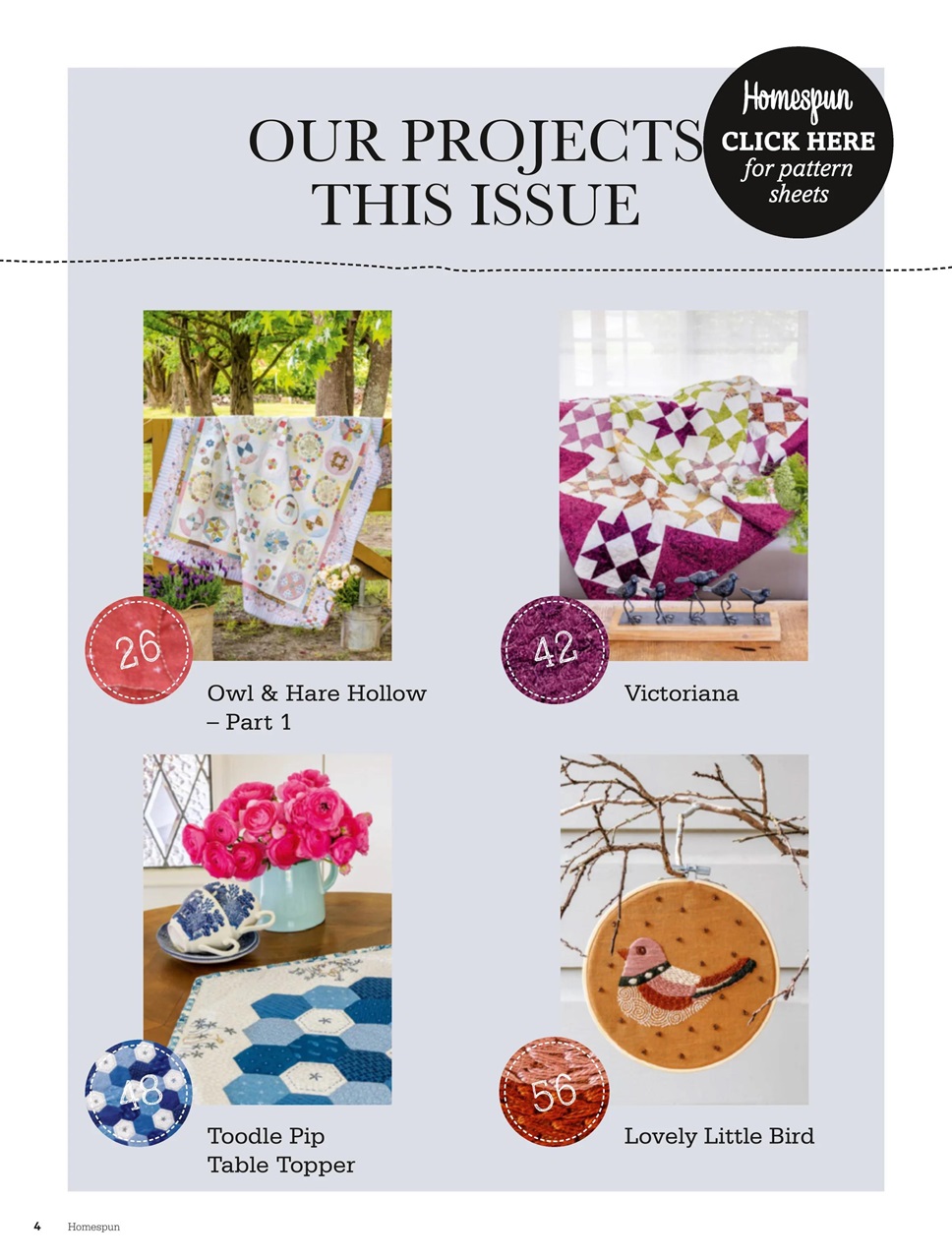 OUR PROJECTS THIS ISSUE

Homespun
CLICK HERE
for pattern sheets

26
Owl & Hare Hollow – Part 1

42
Victoriana

48
Toodle Pip Table Topper

56
Lovely Little Bird

4 Homespun